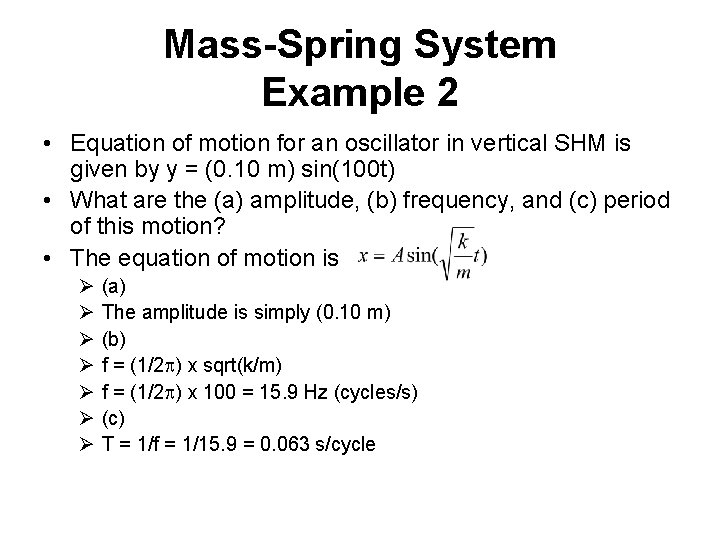 Mass-Spring System
Example 2

• Equation of motion for an oscillator in vertical SHM is given by y = (0.10 m) sin(100t)
• What are the (a) amplitude, (b) frequency, and (c) period of this motion?
• The equation of motion is $x = A\sin(\sqrt{\frac{k}{m}}t)$
  ➢ (a)
  ➢ The amplitude is simply (0.10 m)
  ➢ (b)
  ➢ f = (1/2π) x sqrt(k/m)
  ➢ f = (1/2π) x 100 = 15.9 Hz (cycles/s)
  ➢ (c)
  ➢ T = 1/f = 1/15.9 = 0.063 s/cycle